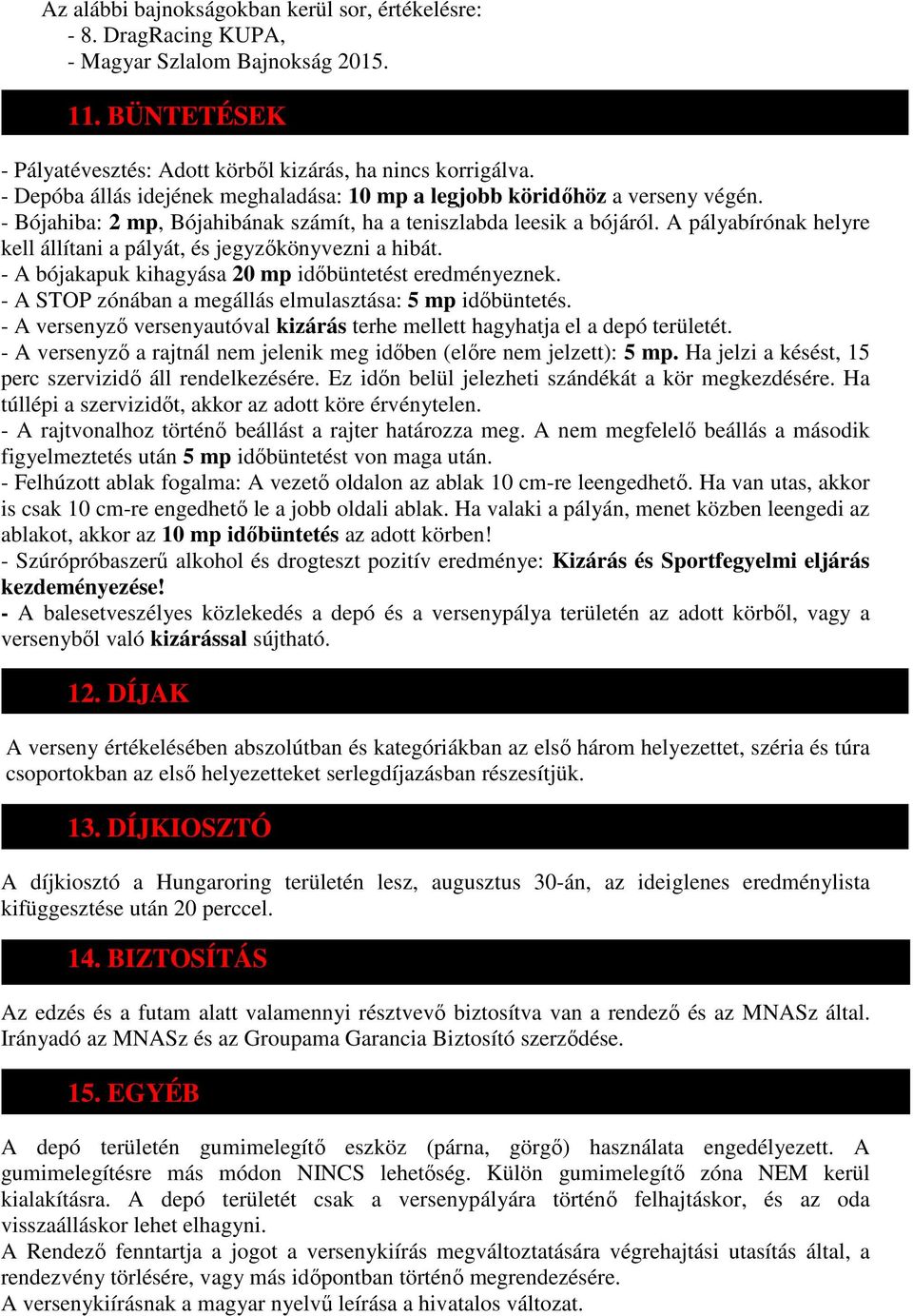 Az alábbi bajnokságokban kerül sor, értékelésre:
- 8. DragRacing KUPA,
- Magyar Szlalom Bajnokság 2015.

11. BÜNTETÉSEK

- Pályatévesztés: Adott körből kizárás, ha nincs korrigálva.
- Depóba állás idejének meghaladása: 10 mp a legjobb köridőhöz a verseny végén.
- Bójahiba: 2 mp, Bójahibának számít, ha a teniszlabda leesik a bójáról. A pályabírónak helyre kell állítani a pályát, és jegyzőkönyvezni a hibát.
- A bójakapuk kihagyása 20 mp időbüntetést eredményeznek.
- A STOP zónában a megállás elmulasztása: 5 mp időbüntetés.
- A versenyző versenyautóval kizárás terhe mellett hagyhatja el a depó területét.
- A versenyző a rajtnál nem jelenik meg időben (előre nem jelzett): 5 mp. Ha jelzi a késést, 15 perc szervizidő áll rendelkezésére. Ez időn belül jelezheti szándékát a kör megkezdésére. Ha túllépi a szervizidőt, akkor az adott köre érvénytelen.
- A rajtvonalhoz történő beállást a rajter határozza meg. A nem megfelelő beállás a második figyelmeztetés után 5 mp időbüntetést von maga után.
- Felhúzott ablak fogalma: A vezető oldalon az ablak 10 cm-re leengedhető. Ha van utas, akkor is csak 10 cm-re engedhető le a jobb oldali ablak. Ha valaki a pályán, menet közben leengedi az ablakot, akkor az 10 mp időbüntetés az adott körben!
- Szúrópróbaszerű alkohol és drogteszt pozitív eredménye: Kizárás és Sportfegyelmi eljárás kezdeményezése!
- A balesetveszélyes közlekedés a depó és a versenypálya területén az adott körből, vagy a versenyből való kizárással sújtható.

12. DÍJAK

A verseny értékelésében abszolútban és kategóriákban az első három helyezettet, széria és túra csoportokban az első helyezetteket serlegdíjazásban részesítjük.

13. DÍJKIOSZTÓ

A díjkiosztó a Hungaroring területén lesz, augusztus 30-án, az ideiglenes eredménylista kifüggesztése után 20 perccel.

14. BIZTOSÍTÁS

Az edzés és a futam alatt valamennyi résztvevő biztosítva van a rendező és az MNASz által. Irányadó az MNASz és az Groupama Garancia Biztosító szerződése.

15. EGYÉB

A depó területén gumimelegítő eszköz (párna, görgő) használata engedélyezett. A gumimelegítésre más módon NINCS lehetőség. Külön gumimelegítő zóna NEM kerül kialakításra. A depó területét csak a versenypályára történő felhajtáskor, és az oda visszaálláskor lehet elhagyni.
A Rendező fenntartja a jogot a versenykiírás megváltoztatására végrehajtási utasítás által, a rendezvény törlésére, vagy más időpontban történő megrendezésére.
A versenykiírásnak a magyar nyelvű leírása a hivatalos változat.